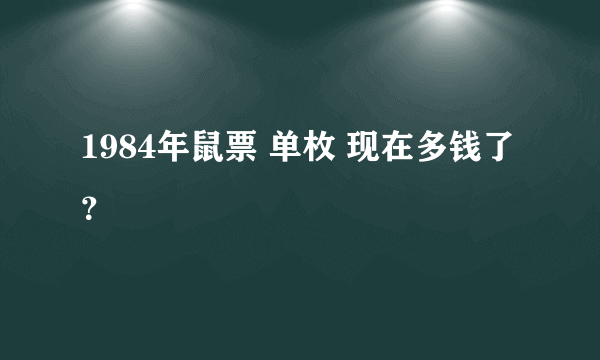 1984年鼠票 单枚 现在多钱了？